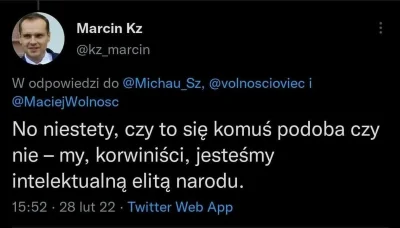 Marcin Kz
@kz_marcin

W odpowiedzi do @Michau_Sz, @volnoscioviec i @MaciejWolnosc

No niestety, czy to się komuś podoba czy nie – my, korwiniści, jesteśmy intelektualną elitą narodu.

15:52 · 28 lut 22 · Twitter Web App